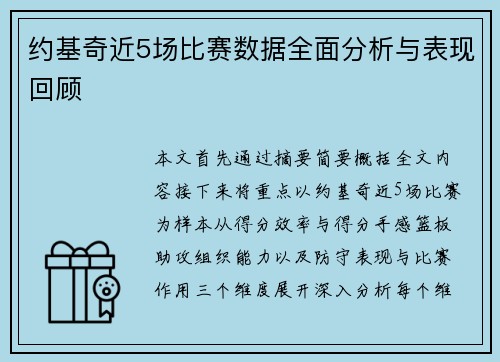 约基奇近5场比赛数据全面分析与表现回顾

本文首先通过摘要简要概括全文内容接下来将重点以约基奇近5场比赛为样本从得分效率与得分手感篮板助攻组织能力以及防守表现与比赛作用三个维度展开深入分析每个维